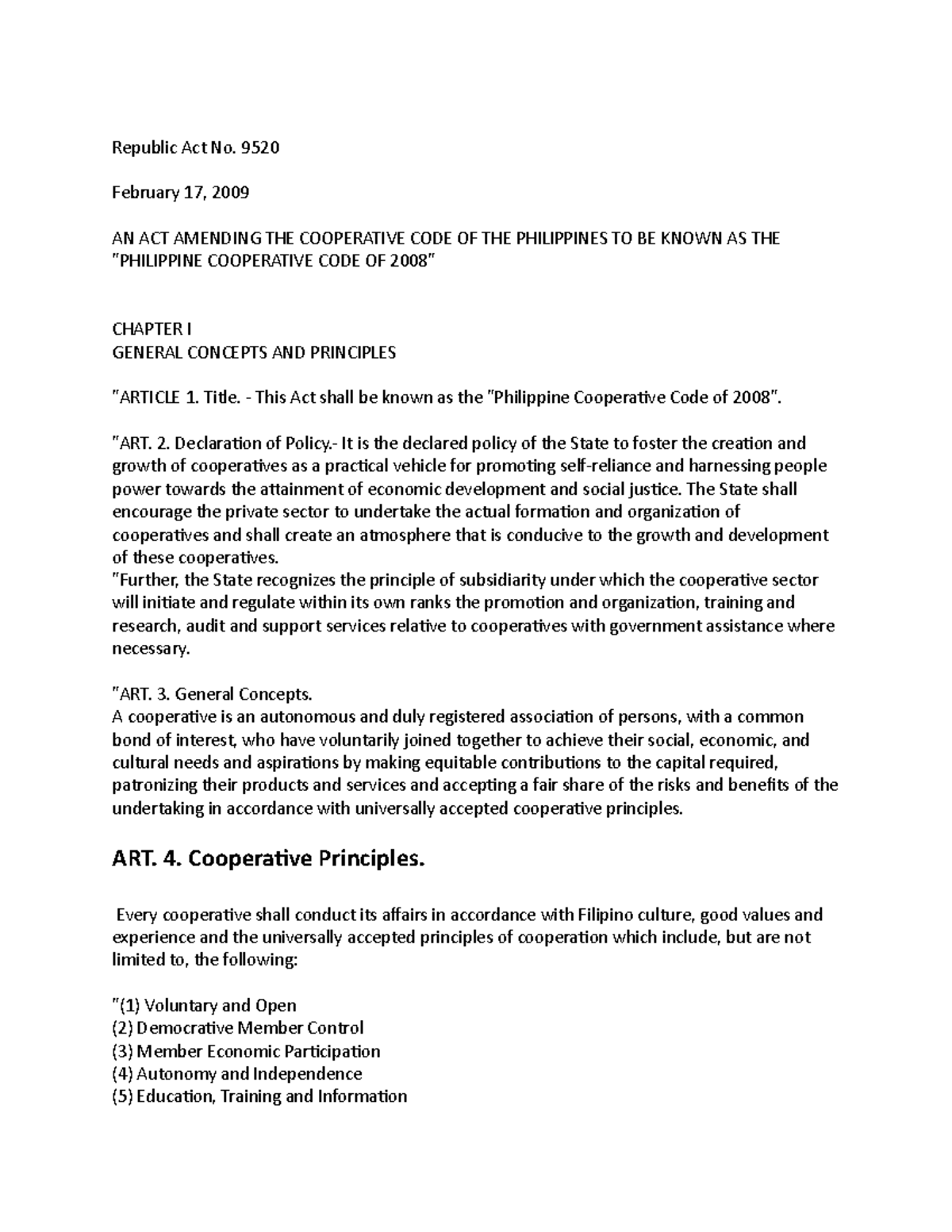 Republic Act No. 9520

February 17, 2009

AN ACT AMENDING THE COOPERATIVE CODE OF THE PHILIPPINES TO BE KNOWN AS THE "PHILIPPINE COOPERATIVE CODE OF 2008"

CHAPTER I
GENERAL CONCEPTS AND PRINCIPLES

"ARTICLE 1. Title. - This Act shall be known as the "Philippine Cooperative Code of 2008".

"ART. 2. Declaration of Policy.- It is the declared policy of the State to foster the creation and growth of cooperatives as a practical vehicle for promoting self-reliance and harnessing people power towards the attainment of economic development and social justice. The State shall encourage the private sector to undertake the actual formation and organization of cooperatives and shall create an atmosphere that is conducive to the growth and development of these cooperatives.
"Further, the State recognizes the principle of subsidiarity under which the cooperative sector will initiate and regulate within its own ranks the promotion and organization, training and research, audit and support services relative to cooperatives with government assistance where necessary.

"ART. 3. General Concepts.
A cooperative is an autonomous and duly registered association of persons, with a common bond of interest, who have voluntarily joined together to achieve their social, economic, and cultural needs and aspirations by making equitable contributions to the capital required, patronizing their products and services and accepting a fair share of the risks and benefits of the undertaking in accordance with universally accepted cooperative principles.

ART. 4. Cooperative Principles.

Every cooperative shall conduct its affairs in accordance with Filipino culture, good values and experience and the universally accepted principles of cooperation which include, but are not limited to, the following:

"(1) Voluntary and Open
(2) Democrative Member Control
(3) Member Economic Participation
(4) Autonomy and Independence
(5) Education, Training and Information